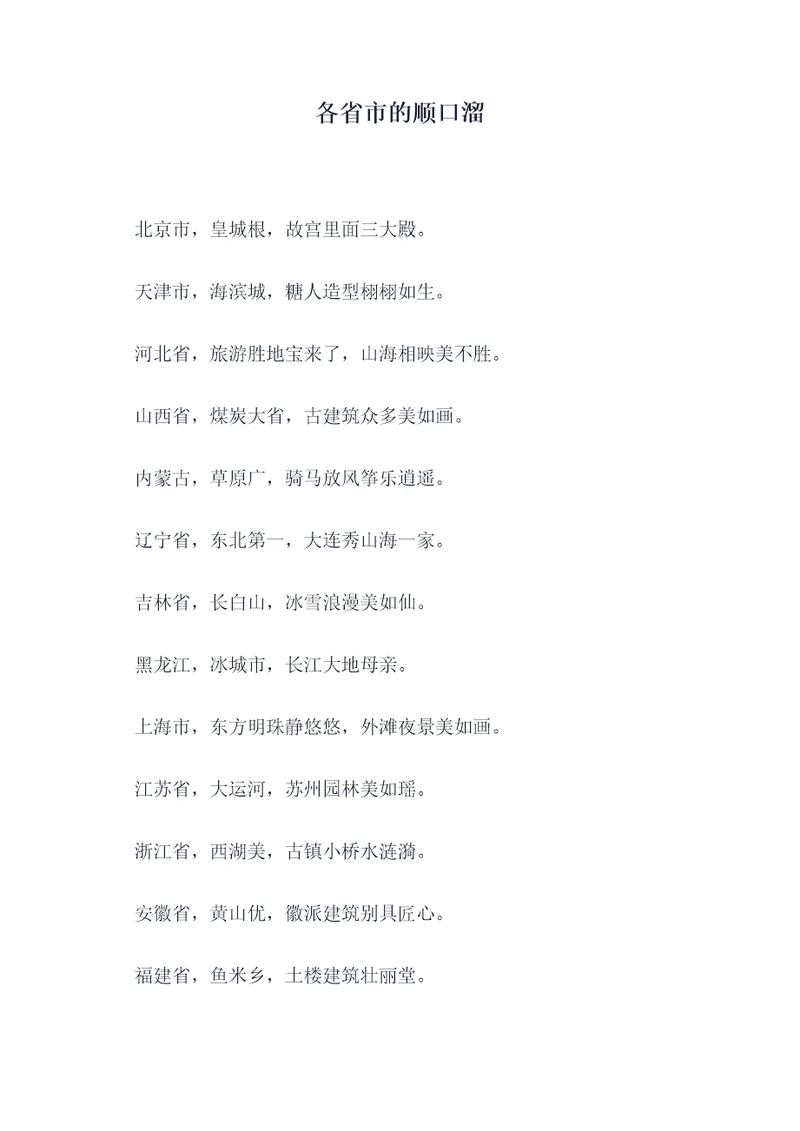 各省市的顺口溜

北京市，皇城根，故宫里面三大殿。

天津市，海滨城，糖人造型栩栩如生。

河北省，旅游胜地宝来了，山海相映美不胜。

山西省，煤炭大省，古建筑众多美如画。

内蒙古，草原广，骑马放风筝乐逍遥。

辽宁省，东北第一，大连秀山海一家。

吉林省，长白山，冰雪浪漫美如仙。

黑龙江，冰城市，长江大地母亲。

上海市，东方明珠静悠悠，外滩夜景美如画。

江苏省，大运河，苏州园林美如瑶。

浙江省，西湖美，古镇小桥水涟漪。

安徽省，黄山优，徽派建筑别具匠心。

福建省，鱼米乡，土楼建筑壮丽堂。